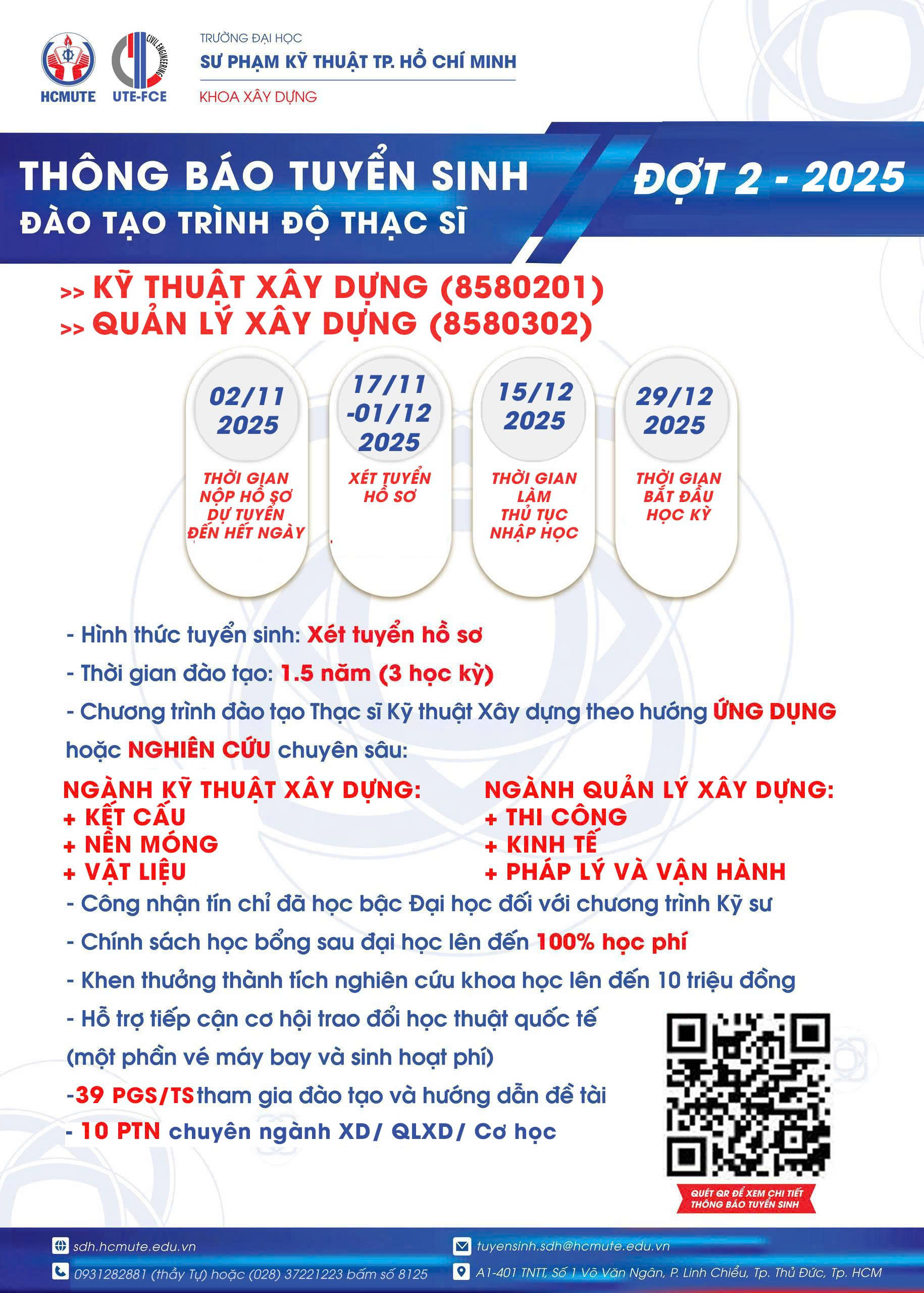 HCMUTE

CIVIL ENGINEERING
UTE-FCE

TRƯỜNG ĐẠI HỌC
SƯ PHẠM KỸ THUẬT TP. HỒ CHÍ MINH
KHOA XÂY DỰNG

THÔNG BÁO TUYỂN SINH
ĐÀO TẠO TRÌNH ĐỘ THẠC SĨ

ĐỢT 2 - 2025

>> KỸ THUẬT XÂY DỰNG (8580201)
>> QUẢN LÝ XÂY DỰNG (8580302)

02/11
2025
THỜI GIAN
NỘP HỒ SƠ
DỰ TUYỂN
ĐẾN HẾT NGÀY

17/11
-01/12
2025
XÉT TUYỂN
HỒ SƠ

15/12
2025
THỜI GIAN
LÀM
THỦ TỤC
NHẬP HỌC

29/12
2025
THỜI GIAN
BẮT ĐẦU
HỌC KỲ

- Hình thức tuyển sinh: Xét tuyển hồ sơ

- Thời gian đào tạo: 1.5 năm (3 học kỳ)

- Chương trình đào tạo Thạc sĩ Kỹ thuật Xây dựng theo hướng ỨNG DỤNG hoặc NGHIÊN CỨU chuyên sâu:

NGÀNH KỸ THUẬT XÂY DỰNG:
+ KẾT CẤU
+ NỀN MÓNG
+ VẬT LIỆU

NGÀNH QUẢN LÝ XÂY DỰNG:
+ THI CÔNG
+ KINH TẾ
+ PHÁP LÝ VÀ VẬN HÀNH

- Công nhận tín chỉ đã học bậc Đại học đối với chương trình Kỹ sư

- Chính sách học bổng sau đại học lên đến 100% học phí

- Khen thưởng thành tích nghiên cứu khoa học lên đến 10 triệu đồng

- Hỗ trợ tiếp cận cơ hội trao đổi học thuật quốc tế (một phần vé máy bay và sinh hoạt phí)

-39 PGS/TS tham gia đào tạo và hướng dẫn đề tài

- 10 PTN chuyên ngành XD/ QLXD/ Cơ học

QUÉT QR ĐỂ XEM CHI TIẾT
THÔNG BÁO TUYỂN SINH

sdh.hcmute.edu.vn
0931282881 (thầy Tự) hoặc (028) 37221223 bấm số 8125
tuyensinh.sdh@hcmute.edu.vn
A1-401 TNTT, Số 1 Võ Văn Ngân, P. Linh Chiểu, Tp. Thủ Đức, Tp. HCM